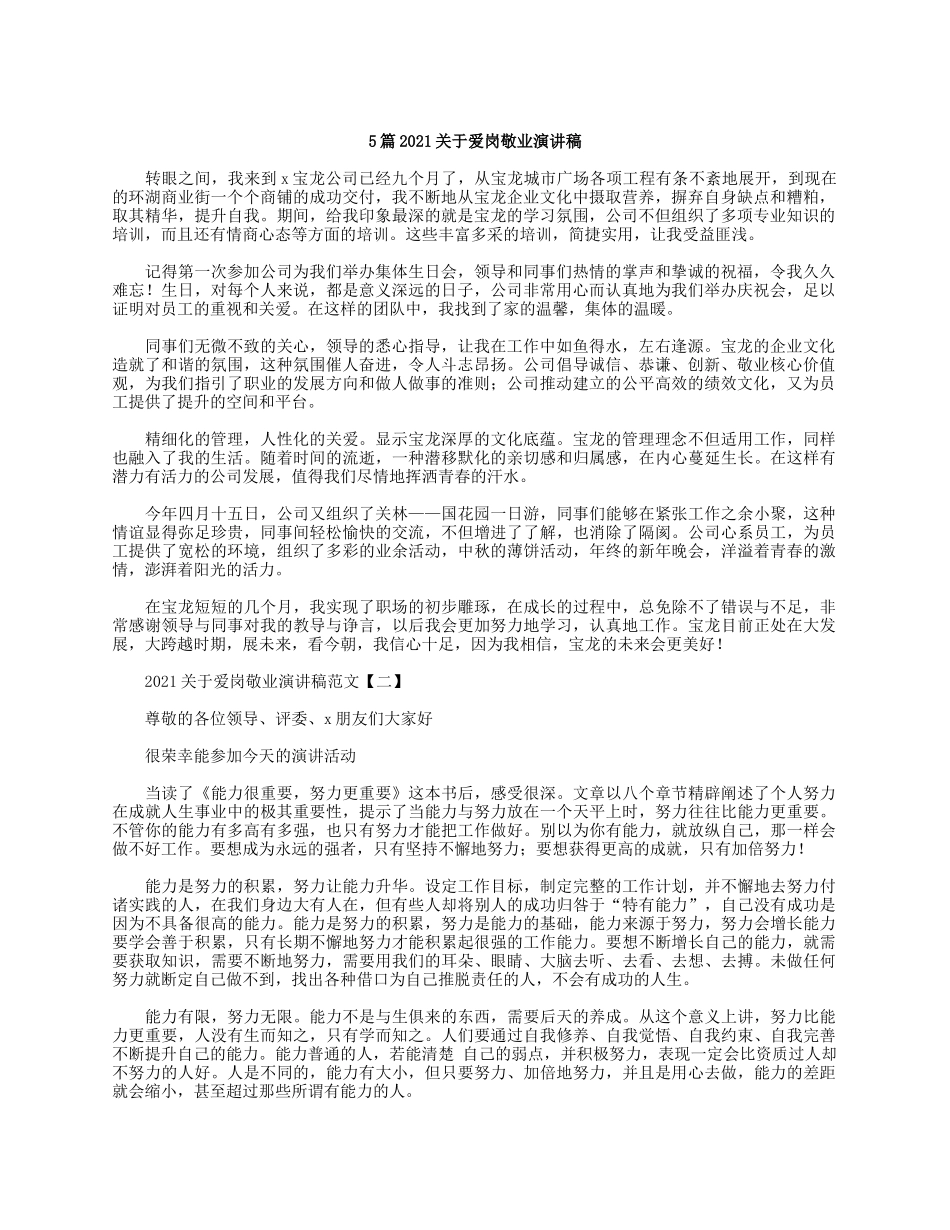 5篇2021关于爱岗敬业演讲稿

转眼之间，我来到x宝龙公司已经九个月了，从宝龙城市广场各项工程有条不紊地展开，到现在的环湖商业街一个个商铺的成功交付，我不断地从宝龙企业文化中摄取营养，摒弃自身缺点和糟粕，取其精华，提升自我。期间，给我印象最深的就是宝龙的学习氛围，公司不但组织了多项专业知识的培训，而且还有情商心态等方面的培训。这些丰富多采的培训，简捷实用，让我受益匪浅。

记得第一次参加公司为我们举办集体生日会，领导和同事们热情的掌声和挚诚的祝福，令我久久难忘！生日，对每个人来说，都是意义深远的日子，公司非常用心而认真地为我们举办庆祝会，足以证明对员工的重视和关爱。在这样的团队中，我找到了家的温馨，集体的温暖。

同事们无微不致的关心，领导的悉心指导，让我在工作中如鱼得水，左右逢源。宝龙的企业文化造就了和谐的氛围，这种氛围催人奋进，令人斗志昂扬。公司倡导诚信、恭谦、创新、敬业核心价值观，为我们指引了职业的发展方向和做人做事的准则；公司推动建立的公平高效的绩效文化，又为员工提供了提升的空间和平台。

精细化的管理，人性化的关爱。显示宝龙深厚的文化底蕴。宝龙的管理理念不但适用工作，同样也融入了我的生活。随着时间的流逝，一种潜移默化的亲切感和归属感，在内心蔓延生长。在这样有潜力有活力的公司发展，值得我们尽情地挥洒青春的汗水。

今年四月十五日，公司又组织了关林——国花园一日游，同事们能够在紧张工作之余小聚，这种情谊显得弥足珍贵，同事间轻松愉快的交流，不但增进了了解，也消除了隔阂。公司心系员工，为员工提供了宽松的环境，组织了多彩的业余活动，中秋的薄饼活动，年终的新年晚会，洋溢着青春的激情，澎湃着阳光的活力。

在宝龙短短的几个月，我实现了职场的初步雕琢，在成长的过程中，总免除不了错误与不足，非常感谢领导与同事对我的教导与诤言，以后我会更加努力地学习，认真地工作。宝龙目前正处在大发展，大跨越时期，展未来，看今朝，我信心十足，因为我相信，宝龙的未来会更美好！

2021关于爱岗敬业演讲稿范文【二】

尊敬的各位领导、评委、x朋友们大家好

很荣幸能参加今天的演讲活动

当读了《能力很重要，努力更重要》这本书后，感受很深。文章以八个章节精辟阐述了个人努力在成就人生事业中的极其重要性，提示了当能力与努力放在一个天平上时，努力往往比能力更重要。不管你的能力有多高有多强，也只有努力才能把工作做好。别以为你有能力，就放纵自己，那一样会做不好工作。要想成为永远的强者，只有坚持不懈地努力；要想获得更高的成就，只有加倍努力！

能力是努力的积累，努力让能力升华。设定工作目标，制定完整的工作计划，并不懈地去努力付诸实践的人，在我们身边大有人在，但有些人却将别人的成功归咎于“特有能力”，自己没有成功是因为不具备很高的能力。能力是努力的积累，努力是能力的基础，能力来源于努力，努力会增长能力要学会善于积累，只有长期不懈地努力才能积累起很强的工作能力。要想不断增长自己的能力，就需要获取知识，需要不断地努力，需要用我们的耳朵、眼睛、大脑去听、去看、去想、去搏。未做任何努力就断定自己做不到，找出各种借口为自己推脱责任的人，不会有成功的人生。

能力有限，努力无限。能力不是与生俱来的东西，需要后天的养成。从这个意义上讲，努力比能力更重要，人没有生而知之，只有学而知之。人们要通过自我修养、自我觉悟、自我约束、自我完善不断提升自己的能力。能力普通的人，若能清楚 自己的弱点，并积极努力，表现一定会比资质过人却不努力的人好。人是不同的，能力有大小，但只要努力、加倍地努力，并且是用心去做，能力的差距就会缩小，甚至超过那些所谓有能力的人。